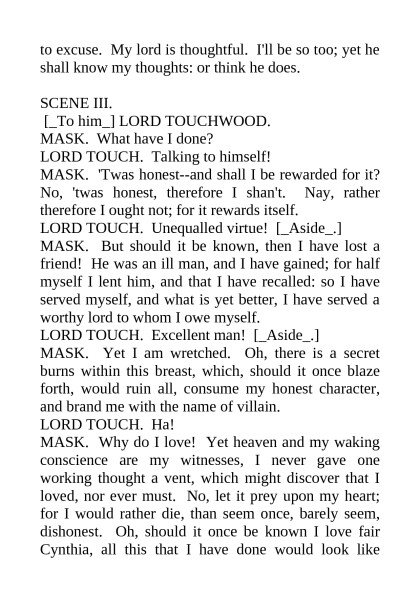 to excuse. My lord is thoughtful. I'll be so too; yet he shall know my thoughts: or think he does.

SCENE III.
[_To him_] LORD TOUCHWOOD.
MASK. What have I done?
LORD TOUCH. Talking to himself!
MASK. 'Twas honest--and shall I be rewarded for it? No, 'twas honest, therefore I shan't. Nay, rather therefore I ought not; for it rewards itself.
LORD TOUCH. Unequalled virtue! [_Aside_.]
MASK. But should it be known, then I have lost a friend! He was an ill man, and I have gained; for half myself I lent him, and that I have recalled: so I have served myself, and what is yet better, I have served a worthy lord to whom I owe myself.
LORD TOUCH. Excellent man! [_Aside_.]
MASK. Yet I am wretched. Oh, there is a secret burns within this breast, which, should it once blaze forth, would ruin all, consume my honest character, and brand me with the name of villain.
LORD TOUCH. Ha!
MASK. Why do I love! Yet heaven and my waking conscience are my witnesses, I never gave one working thought a vent, which might discover that I loved, nor ever must. No, let it prey upon my heart; for I would rather die, than seem once, barely seem, dishonest. Oh, should it once be known I love fair Cynthia, all this that I have done would look like